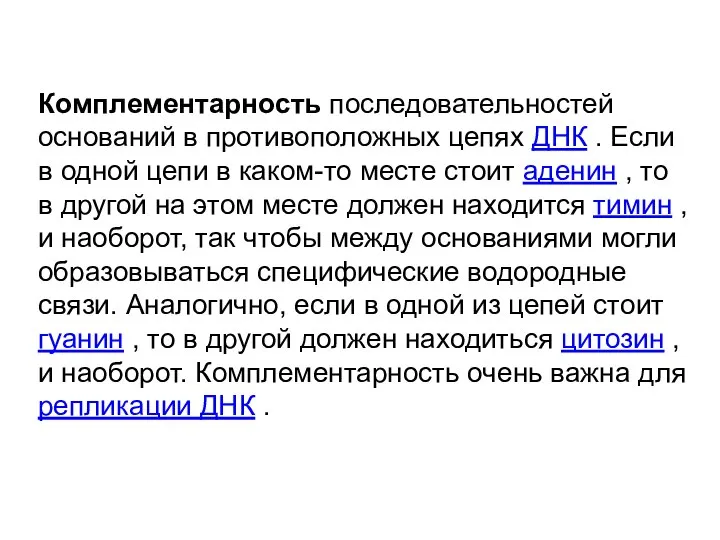 Комплементарность последовательностей оснований в противоположных цепях ДНК . Если в одной цепи в каком-то месте стоит аденин , то в другой на этом месте должен находится тимин , и наоборот, так чтобы между основаниями могли образовываться специфические водородные связи. Аналогично, если в одной из цепей стоит гуанин , то в другой должен находиться цитозин , и наоборот. Комплементарность очень важна для репликации ДНК .